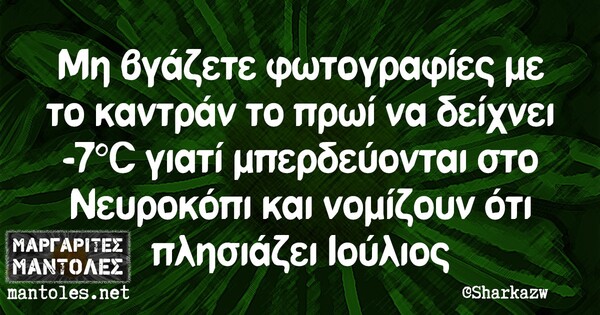 Μη βγάζετε φωτογραφίες με το καντράν το πρωί να δείχνει -7°C γιατί μπερδεύονται στο Νευροκόπι και νομίζουν ότι πλησιάζει Ιούλιος

ΜΑΡΓΑΡΙΤΕΣ ΜΑΝΤΟΛΕΣ
mantoles.net

©Sharkazw